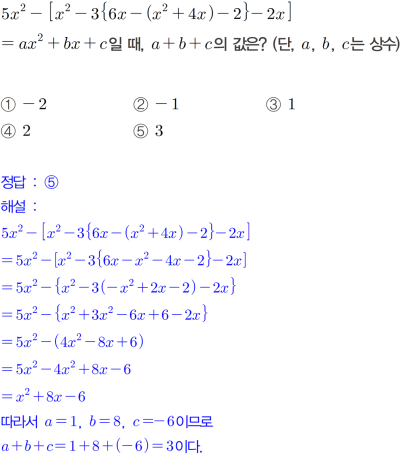 $5x^2-[x^2-3\{6x-(x^2+4x)-2\}-2x]$
$=ax^2+bx+c$일 때, $a+b+c$의 값은? (단, $a$, $b$, $c$는 상수)

① $-2$ ② $-1$ ③ $1$
④ $2$ ⑤ $3$

정답 : ⑤
해설 :
$5x^2-[x^2-3\{6x-(x^2+4x)-2\}-2x]$
$=5x^2-[x^2-3\{6x-x^2-4x-2\}-2x]$
$=5x^2-\{x^2-3(-x^2+2x-2)-2x\}$
$=5x^2-\{x^2+3x^2-6x+6-2x\}$
$=5x^2-(4x^2-8x+6)$
$=5x^2-4x^2+8x-6$
$=x^2+8x-6$
따라서 $a=1$, $b=8$, $c=-6$이므로
$a+b+c=1+8+(-6)=3$이다.